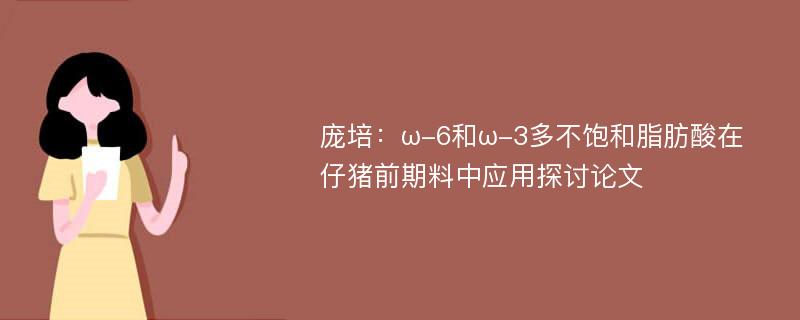 庞培：ω-6和ω-3多不饱和脂肪酸在仔猪前期料中应用探讨论文